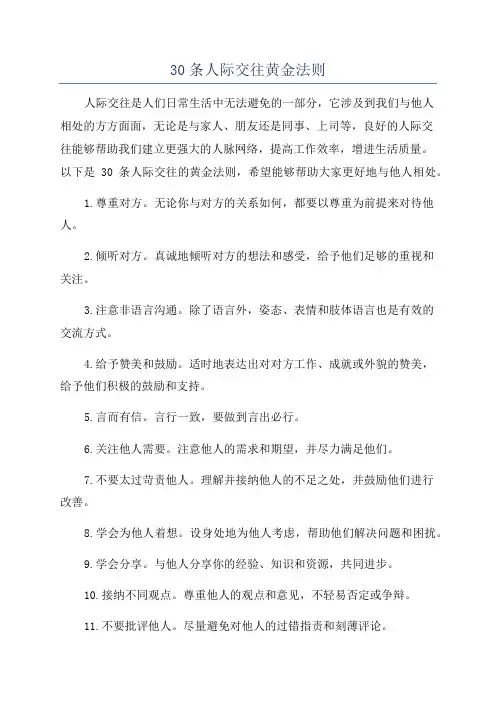 30 条人际交往黄金法则

人际交往是人们日常生活中无法避免的一部分，它涉及到我们与他人相处的方方面面，无论是与家人、朋友还是同事、上司等，良好的人际交往能够帮助我们建立更强大的人脉网络，提高工作效率，增进生活质量。以下是 30 条人际交往的黄金法则，希望能够帮助大家更好地与他人相处。

1.尊重对方。无论你与对方的关系如何，都要以尊重为前提来对待他人。

2.倾听对方。真诚地倾听对方的想法和感受，给予他们足够的重视和关注。

3.注意非语言沟通。除了语言外，姿态、表情和肢体语言也是有效的交流方式。

4.给予赞美和鼓励。适时地表达出对对方工作、成就或外貌的赞美，给予他们积极的鼓励和支持。

5.言而有信。言行一致，要做到言出必行。

6.关注他人需要。注意他人的需求和期望，并尽力满足他们。

7.不要太过苛责他人。理解并接纳他人的不足之处，并鼓励他们进行改善。

8.学会为他人着想。设身处地为他人考虑，帮助他们解决问题和困扰。

9.学会分享。与他人分享你的经验、知识和资源，共同进步。

10.接纳不同观点。尊重他人的观点和意见，不轻易否定或争辩。

11.不要批评他人。尽量避免对他人的过错指责和刻薄评论。